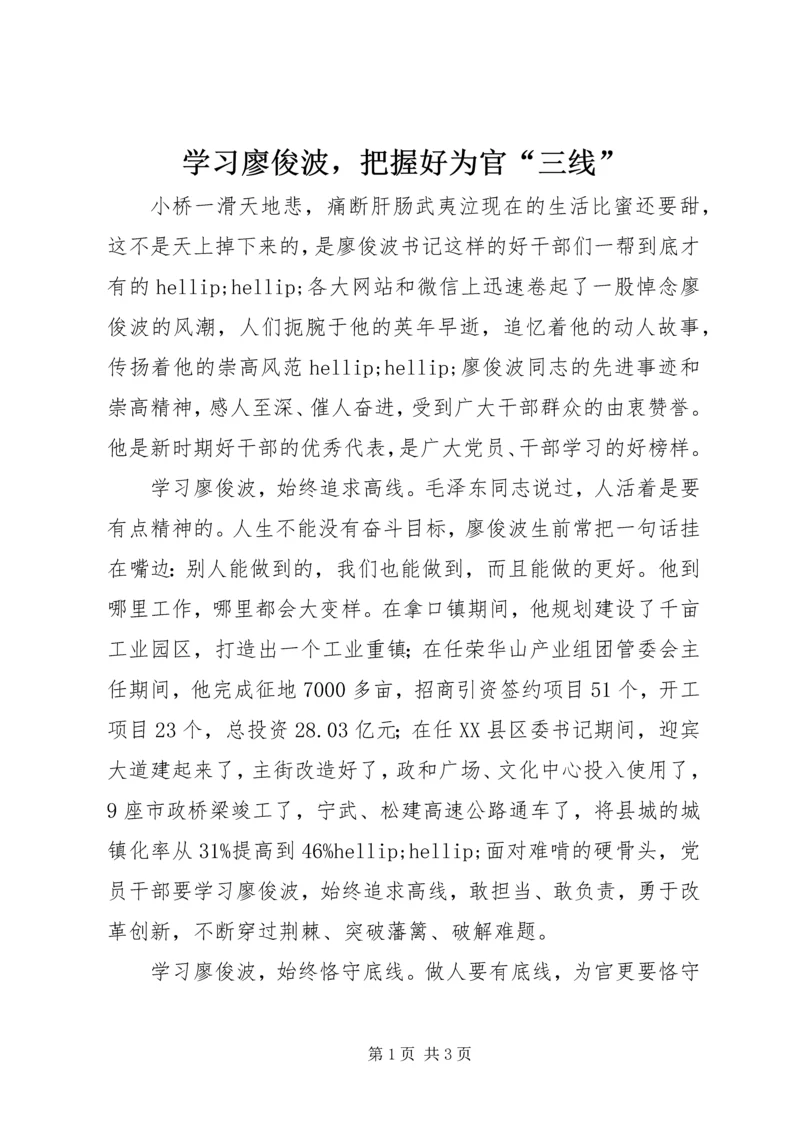 学习廖俊波，把握好为官“三线”

小桥一滑天地悲，痛断肝肠武夷泣现在的生活比蜜还要甜，这不是天上掉下来的，是廖俊波书记这样的好干部们一帮到底才有的 hellip;hellip;各大网站和微信上迅速卷起了一股悼念廖俊波的风潮，人们扼腕于他的英年早逝，追忆着他的动人故事，传扬着他的崇高风范 hellip;hellip;廖俊波同志的先进事迹和崇高精神，感人至深、催人奋进，受到广大干部群众的由衷赞誉。他是新时期好干部的优秀代表，是广大党员、干部学习的好榜样。

学习廖俊波，始终追求高线。毛泽东同志说过，人活着是要有点精神的。人生不能没有奋斗目标，廖俊波生前常把一句话挂在嘴边：别人能做到的，我们也能做到，而且能做的更好。他到哪里工作，哪里都会大变样。在拿口镇期间，他规划建设了千亩工业园区，打造出一个工业重镇；在任荣华山产业组团管委会主任期间，他完成征地 7000 多亩，招商引资签约项目 51 个，开工项目 23 个，总投资 28.03 亿元；在任 XX 县区委书记期间，迎宾大道建起来了，主街改造好了，政和广场、文化中心投入使用了，9 座市政桥梁竣工了，宁武、松建高速公路通车了，将县城的城镇化率从 31%提高到 46%hellip;hellip;面对难啃的硬骨头，党员干部要学习廖俊波，始终追求高线，敢担当、敢负责，勇于改革创新，不断穿过荆棘、突破藩篱、破解难题。

学习廖俊波，始终恪守底线。做人要有底线，为官更要恪守

第 1 页 共 3 页